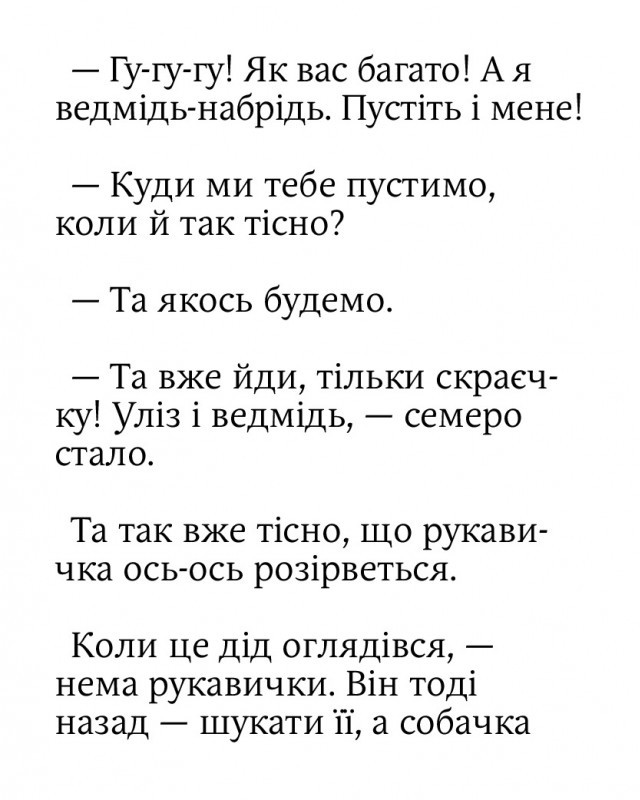 — Гу-гу-гу! Як вас багато! А я ведмідь-набрідь. Пустіть і мене!

— Куди ми тебе пустимо, коли й так тісно?

— Та якось будемо.

— Та вже йди, тільки скраєчку! Уліз і ведмідь, — семеро стало.

Та так вже тісно, що рукавичка ось-ось розірветься.

Коли це дід оглядівся, — нема рукавички. Він тоді назад — шукати її, а собачка